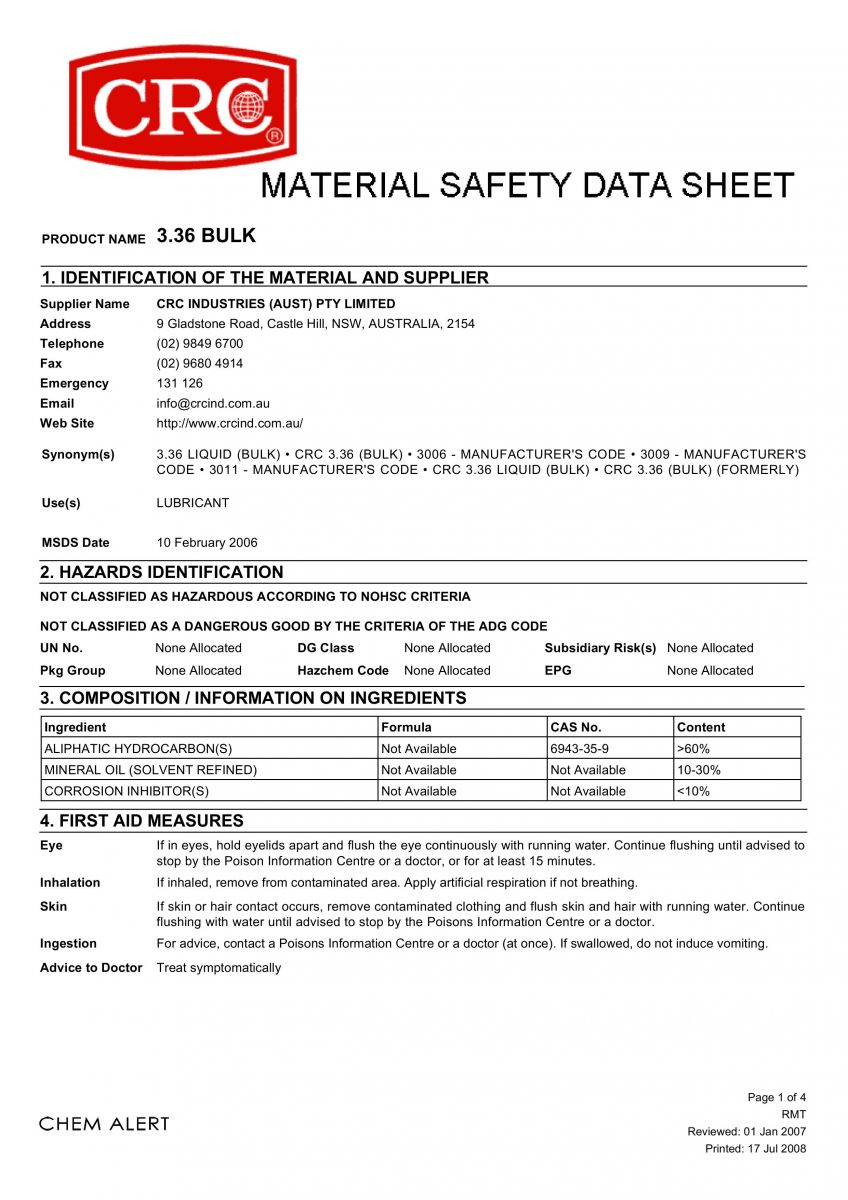 CRC®

MATERIAL SAFETY DATA SHEET

PRODUCT NAME 3.36 BULK

1. IDENTIFICATION OF THE MATERIAL AND SUPPLIER

Supplier Name CRC INDUSTRIES (AUST) PTY LIMITED
Address 9 Gladstone Road, Castle Hill, NSW, AUSTRALIA, 2154
Telephone (02) 9849 6700
Fax (02) 9680 4914
Emergency 131 126
Email info@crcind.com.au
Web Site http://www.crcind.com.au/

Synonym(s) 3.36 LIQUID (BULK) • CRC 3.36 (BULK) • 3006 - MANUFACTURER'S CODE • 3009 - MANUFACTURER'S CODE • 3011 - MANUFACTURER'S CODE • CRC 3.36 LIQUID (BULK) • CRC 3.36 (BULK) (FORMERLY)

Use(s) LUBRICANT

MSDS Date 10 February 2006

2. HAZARDS IDENTIFICATION

NOT CLASSIFIED AS HAZARDOUS ACCORDING TO NOHSC CRITERIA

NOT CLASSIFIED AS A DANGEROUS GOOD BY THE CRITERIA OF THE ADG CODE

| UN No. | None Allocated | DG Class | None Allocated | Subsidiary Risk(s) | None Allocated |
|---|---|---|---|---|---|
| Pkg Group | None Allocated | Hazchem Code | None Allocated | EPG | None Allocated |

3. COMPOSITION / INFORMATION ON INGREDIENTS

| Ingredient | Formula | CAS No. | Content |
|---|---|---|---|
| ALIPHATIC HYDROCARBON(S) | Not Available | 6943-35-9 | >60% |
| MINERAL OIL (SOLVENT REFINED) | Not Available | Not Available | 10-30% |
| CORROSION INHIBITOR(S) | Not Available | Not Available | <10% |

4. FIRST AID MEASURES

Eye If in eyes, hold eyelids apart and flush the eye continuously with running water. Continue flushing until advised to stop by the Poison Information Centre or a doctor, or for at least 15 minutes.

Inhalation If inhaled, remove from contaminated area. Apply artificial respiration if not breathing.

Skin If skin or hair contact occurs, remove contaminated clothing and flush skin and hair with running water. Continue flushing with water until advised to stop by the Poisons Information Centre or a doctor.

Ingestion For advice, contact a Poisons Information Centre or a doctor (at once). If swallowed, do not induce vomiting.

Advice to Doctor Treat symptomatically

CHEM ALERT

Page 1 of 4
RMT
Reviewed: 01 Jan 2007
Printed: 17 Jul 2008